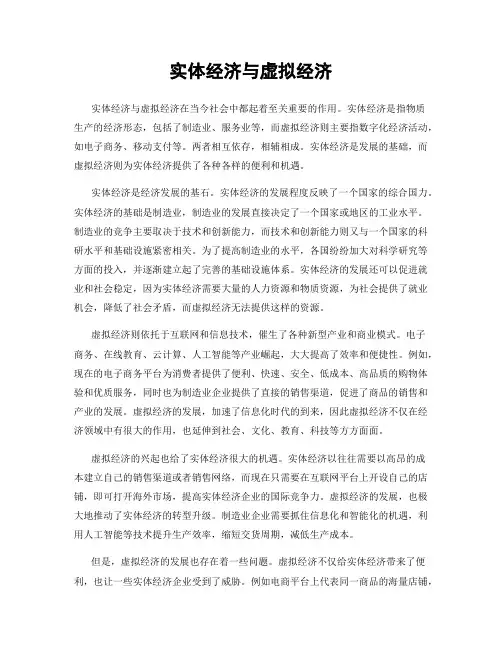 实体经济与虚拟经济

实体经济与虚拟经济在当今社会中都起着至关重要的作用。实体经济是指物质生产的经济形态，包括了制造业、服务业等，而虚拟经济则主要指数字化经济活动，如电子商务、移动支付等。两者相互依存，相辅相成。实体经济是发展的基础，而虚拟经济则为实体经济提供了各种各样的便利和机遇。

实体经济是经济发展的基石。实体经济的发展程度反映了一个国家的综合国力。实体经济的基础是制造业，制造业的发展直接决定了一个国家或地区的工业水平。制造业的竞争主要取决于技术和创新能力，而技术和创新能力则又与一个国家的科研水平和基础设施紧密相关。为了提高制造业的水平，各国纷纷加大对科学研究等方面的投入，并逐渐建立起了完善的基础设施体系。实体经济的发展还可以促进就业和社会稳定，因为实体经济需要大量的人力资源和物质资源，为社会提供了就业机会，降低了社会矛盾，而虚拟经济无法提供这样的资源。

虚拟经济则依托于互联网和信息技术，催生了各种新型产业和商业模式。电子商务、在线教育、云计算、人工智能等产业崛起，大大提高了效率和便捷性。例如，现在的电子商务平台为消费者提供了便利、快速、安全、低成本、高品质的购物体验和优质服务，同时也为制造业企业提供了直接的销售渠道，促进了商品的销售和产业的发展。虚拟经济的发展，加速了信息化时代的到来，因此虚拟经济不仅在经济领域中有很大的作用，也延伸到社会、文化、教育、科技等方方面面。

虚拟经济的兴起也给了实体经济很大的机遇。实体经济以往往需要以高昂的成本建立自己的销售渠道或者销售网络，而现在只需要在互联网平台上开设自己的店铺，即可打开海外市场，提高实体经济企业的国际竞争力。虚拟经济的发展，也极大地推动了实体经济的转型升级。制造业企业需要抓住信息化和智能化的机遇，利用人工智能等技术提升生产效率，缩短交货周期，减低生产成本。

但是，虚拟经济的发展也存在着一些问题。虚拟经济不仅给实体经济带来了便利，也让一些实体经济企业受到了威胁。例如电商平台上代表同一商品的海量店铺，